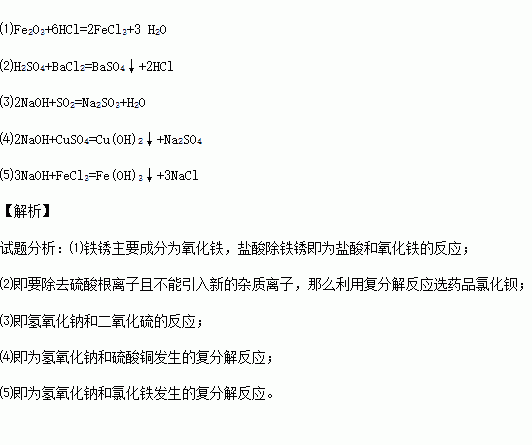 ⑴$Fe_2O_3+6HCl=2FeCl_3+3\ H_2O$

⑵$H_2SO_4+BaCl_2=BaSO_4\downarrow+2HCl$

⑶$2NaOH+SO_2=Na_2SO_3+H_2O$

⑷$2NaOH+CuSO_4=Cu(OH)_2\downarrow+Na_2SO_4$

⑸$3NaOH+FeCl_3=Fe(OH)_3\downarrow+3NaCl$

【解析】

试题分析：⑴铁锈主要成分为氧化铁，盐酸除铁锈即为盐酸和氧化铁的反应；

⑵即要除去硫酸根离子且不能引入新的杂质离子，那么利用复分解反应选药品氯化钡；

⑶即氢氧化钠和二氧化硫的反应；

⑷即为氢氧化钠和硫酸铜发生的复分解反应；

⑸即为氢氧化钠和氯化铁发生的复分解反应。